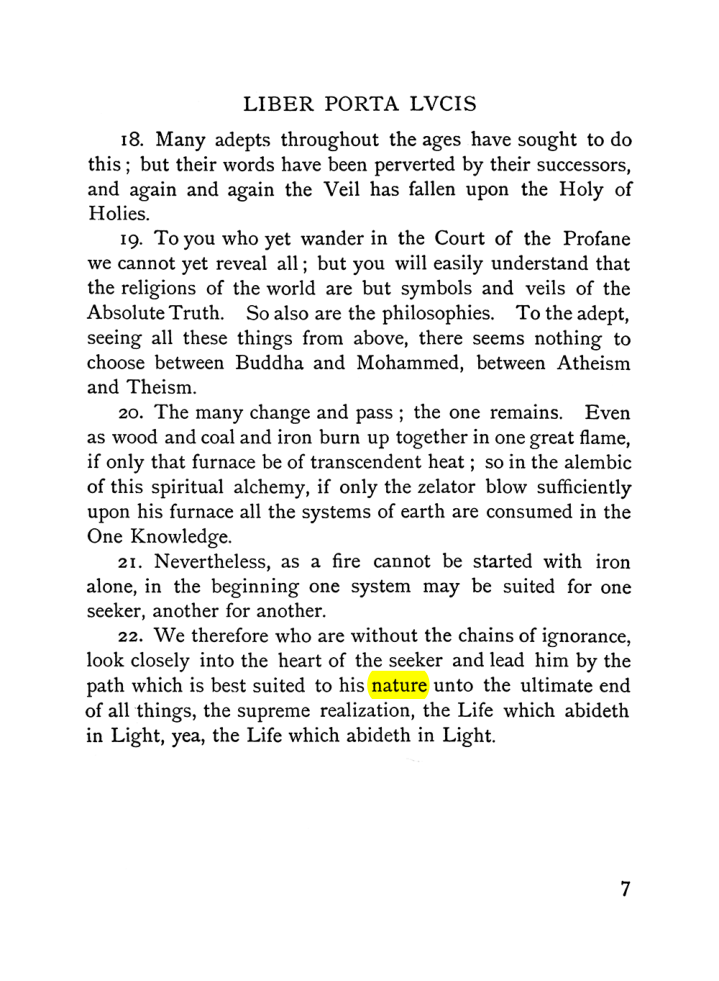 LIBER PORTA LVCIS

18. Many adepts throughout the ages have sought to do this; but their words have been perverted by their successors, and again and again the Veil has fallen upon the Holy of Holies.

19. To you who yet wander in the Court of the Profane we cannot yet reveal all; but you will easily understand that the religions of the world are but symbols and veils of the Absolute Truth. So also are the philosophies. To the adept, seeing all these things from above, there seems nothing to choose between Buddha and Mohammed, between Atheism and Theism.

20. The many change and pass; the one remains. Even as wood and coal and iron burn up together in one great flame, if only that furnace be of transcendent heat; so in the alembic of this spiritual alchemy, if only the zelator blow sufficiently upon his furnace all the systems of earth are consumed in the One Knowledge.

21. Nevertheless, as a fire cannot be started with iron alone, in the beginning one system may be suited for one seeker, another for another.

22. We therefore who are without the chains of ignorance, look closely into the heart of the seeker and lead him by the path which is best suited to his nature unto the ultimate end of all things, the supreme realization, the Life which abideth in Light, yea, the Life which abideth in Light.

7